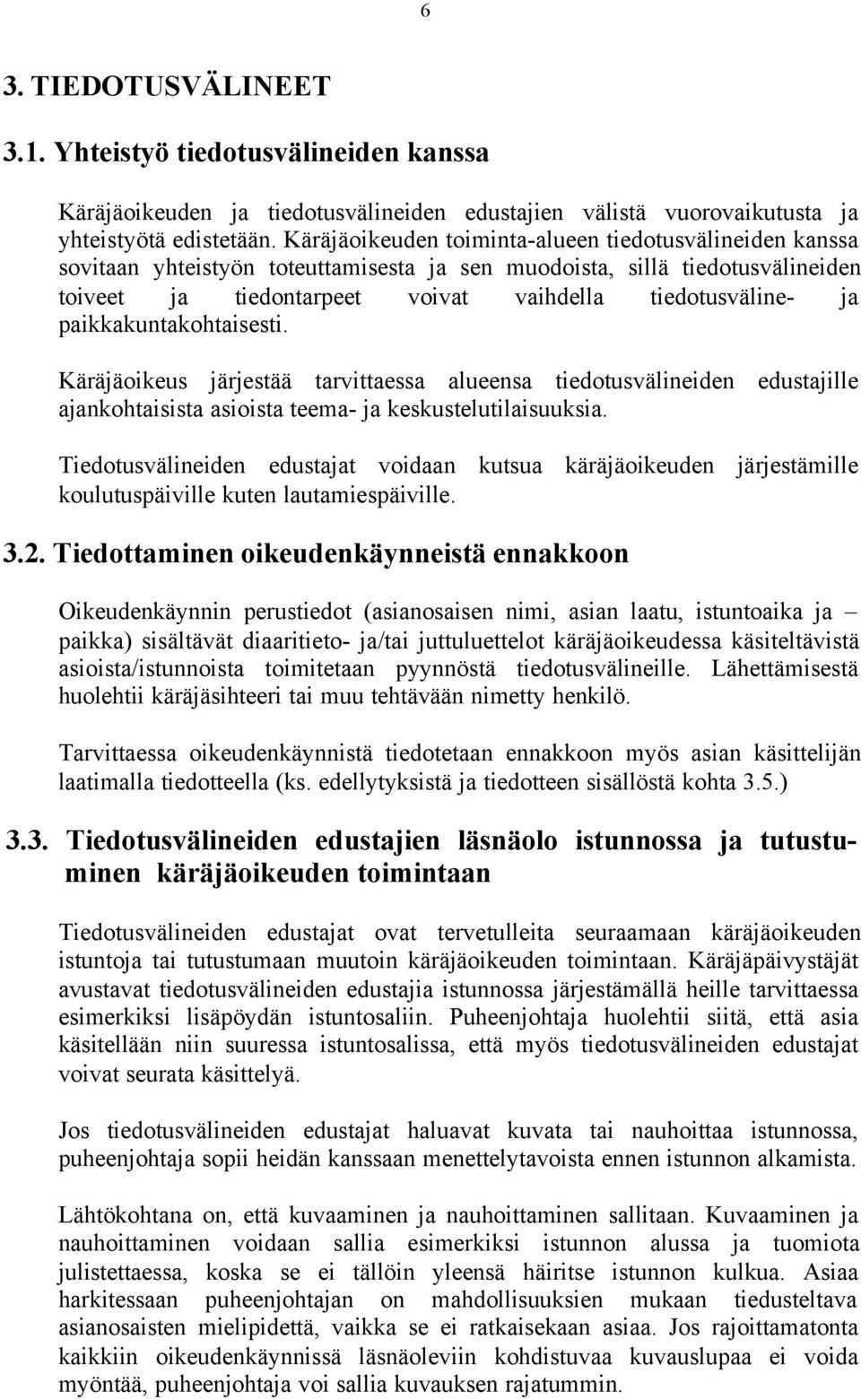 6

3. TIEDOTUSVÄLINEET

3.1. Yhteistyö tiedotusvälineiden kanssa

Käräjäoikeuden ja tiedotusvälineiden edustajien välistä vuorovaikutusta ja yhteistyötä edistetään. Käräjäoikeuden toiminta-alueen tiedotusvälineiden kanssa sovitaan yhteistyön toteuttamisesta ja sen muodoista, sillä tiedotusvälineiden toiveet ja tiedontarpeet voivat vaihdella tiedotusväline- ja paikkakuntakohtaisesti.

Käräjäoikeus järjestää tarvittaessa alueensa tiedotusvälineiden edustajille ajankohtaisista asioista teema- ja keskustelutilaisuuksia.

Tiedotusvälineiden edustajat voidaan kutsua käräjäoikeuden järjestämille koulutuspäiville kuten lautamiespäiville.

3.2. Tiedottaminen oikeudenkäynneistä ennakkoon

Oikeudenkäynnin perustiedot (asianosaisen nimi, asian laatu, istuntoaika ja – paikka) sisältävät diaaritieto- ja/tai juttuluettelot käräjäoikeudessa käsiteltävistä asioista/istunnoista toimitetaan pyynnöstä tiedotusvälineille. Lähettämisestä huolehtii käräjäsihteeri tai muu tehtävään nimetty henkilö.

Tarvittaessa oikeudenkäynnistä tiedotetaan ennakkoon myös asian käsittelijän laatimalla tiedotteella (ks. edellytyksistä ja tiedotteen sisällöstä kohta 3.5.)

3.3. Tiedotusvälineiden edustajien läsnäolo istunnossa ja tutustuminen käräjäoikeuden toimintaan

Tiedotusvälineiden edustajat ovat tervetulleita seuraamaan käräjäoikeuden istuntoja tai tutustumaan muutoin käräjäoikeuden toimintaan. Käräjäpäivystäjät avustavat tiedotusvälineiden edustajia istunnossa järjestämällä heille tarvittaessa esimerkiksi lisäpöydän istuntosaliin. Puheenjohtaja huolehtii siitä, että asia käsitellään niin suuressa istuntosalissa, että myös tiedotusvälineiden edustajat voivat seurata käsittelyä.

Jos tiedotusvälineiden edustajat haluavat kuvata tai nauhoittaa istunnossa, puheenjohtaja sopii heidän kanssaan menettelytavoista ennen istunnon alkamista.

Lähtökohtana on, että kuvaaminen ja nauhoittaminen sallitaan. Kuvaaminen ja nauhoittaminen voidaan sallia esimerkiksi istunnon alussa ja tuomiota julistettaessa, koska se ei tällöin yleensä häiritse istunnon kulkua. Asiaa harkitessaan puheenjohtajan on mahdollisuuksien mukaan tiedusteltava asianosaisten mielipidettä, vaikka se ei ratkaisekaan asiaa. Jos rajoittamatonta kaikkiin oikeudenkäynnissä läsnäoleviin kohdistuvaa kuvauslupaa ei voida myöntää, puheenjohtaja voi sallia kuvauksen rajatummin.